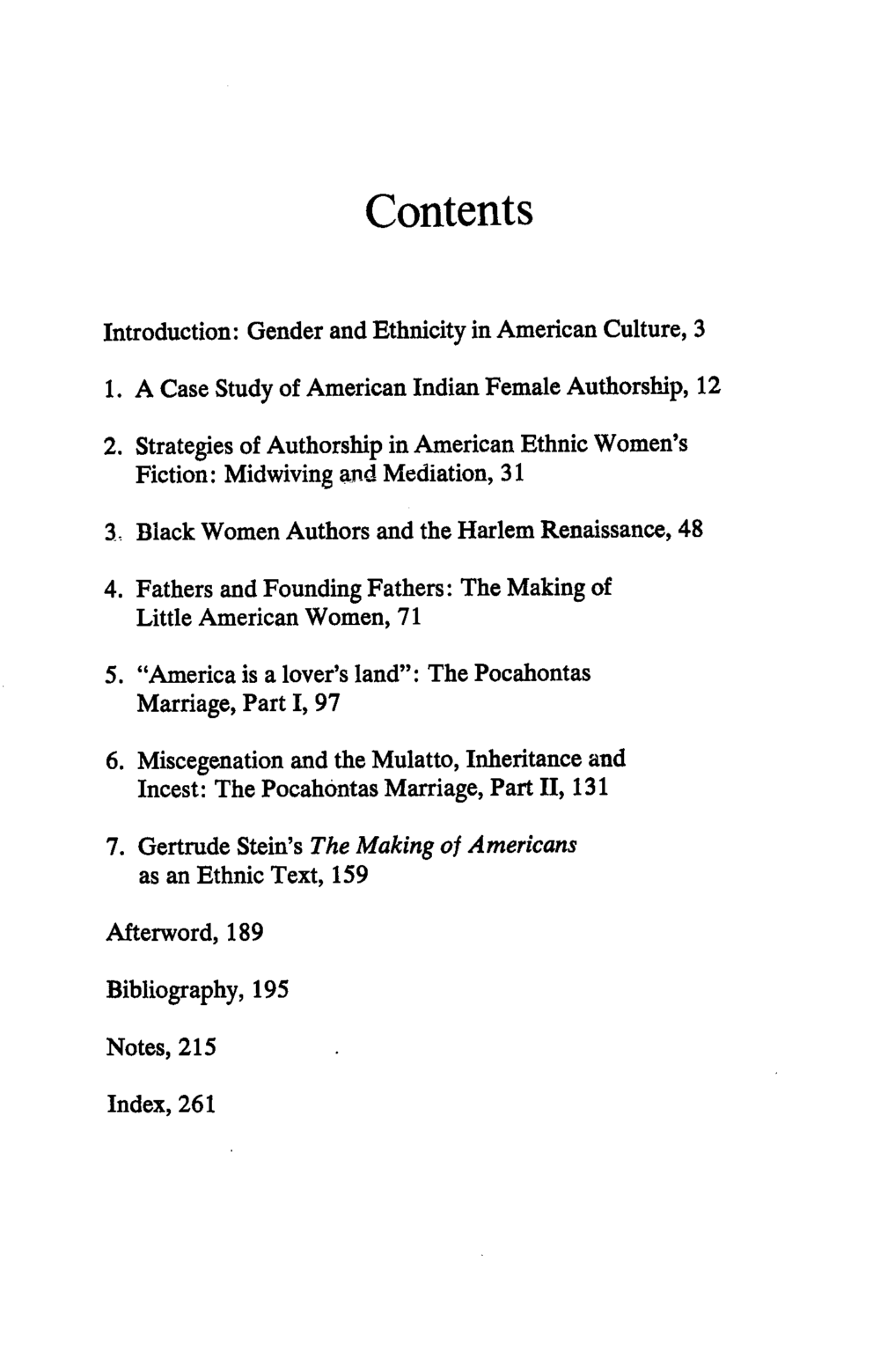 Contents

Introduction: Gender and Ethnicity in American Culture, 3

1. A Case Study of American Indian Female Authorship, 12

2. Strategies of Authorship in American Ethnic Women's Fiction: Midwiving and Mediation, 31

3. Black Women Authors and the Harlem Renaissance, 48

4. Fathers and Founding Fathers: The Making of Little American Women, 71

5. "America is a lover's land": The Pocahontas Marriage, Part I, 97

6. Miscegenation and the Mulatto, Inheritance and Incest: The Pocahontas Marriage, Part II, 131

7. Gertrude Stein's The Making of Americans as an Ethnic Text, 159

Afterword, 189

Bibliography, 195

Notes, 215

Index, 261